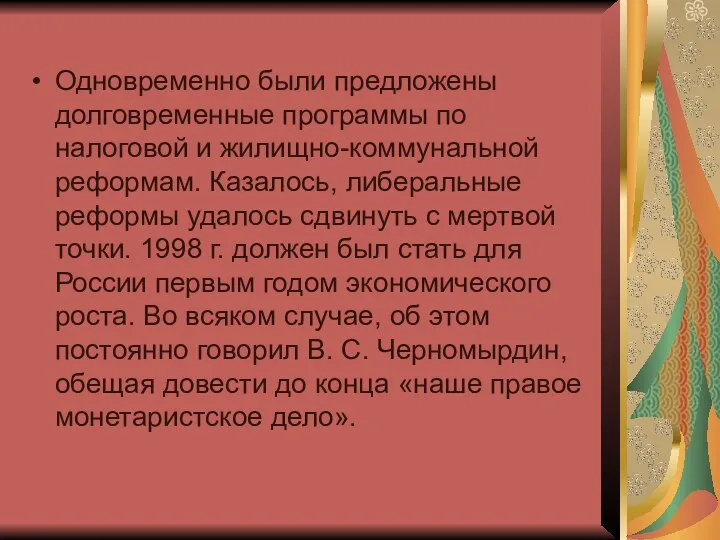 • Одновременно были предложены долговременные программы по налоговой и жилищно-коммунальной реформам. Казалось, либеральные реформы удалось сдвинуть с мертвой точки. 1998 г. должен был стать для России первым годом экономического роста. Во всяком случае, об этом постоянно говорил В. С. Черномырдин, обещая довести до конца «наше правое монетаристское дело».